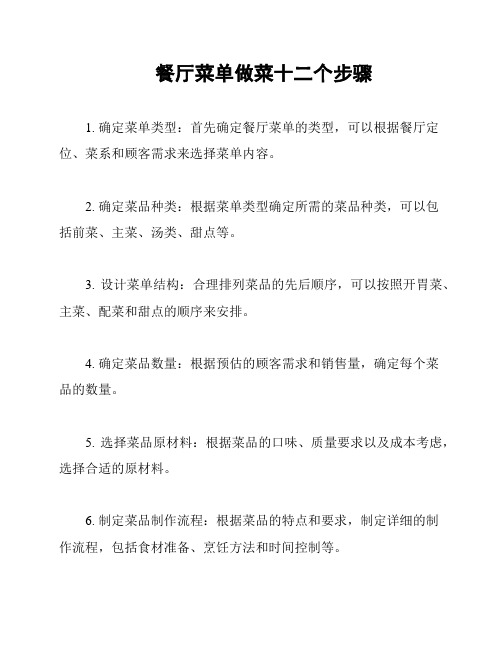 餐厅菜单做菜十二个步骤

1. 确定菜单类型：首先确定餐厅菜单的类型，可以根据餐厅定位、菜系和顾客需求来选择菜单内容。

2. 确定菜品种类：根据菜单类型确定所需的菜品种类，可以包括前菜、主菜、汤类、甜点等。

3. 设计菜单结构：合理排列菜品的先后顺序，可以按照开胃菜、主菜、配菜和甜点的顺序来安排。

4. 确定菜品数量：根据预估的顾客需求和销售量，确定每个菜品的数量。

5. 选择菜品原材料：根据菜品的口味、质量要求以及成本考虑，选择合适的原材料。

6. 制定菜品制作流程：根据菜品的特点和要求，制定详细的制作流程，包括食材准备、烹饪方法和时间控制等。